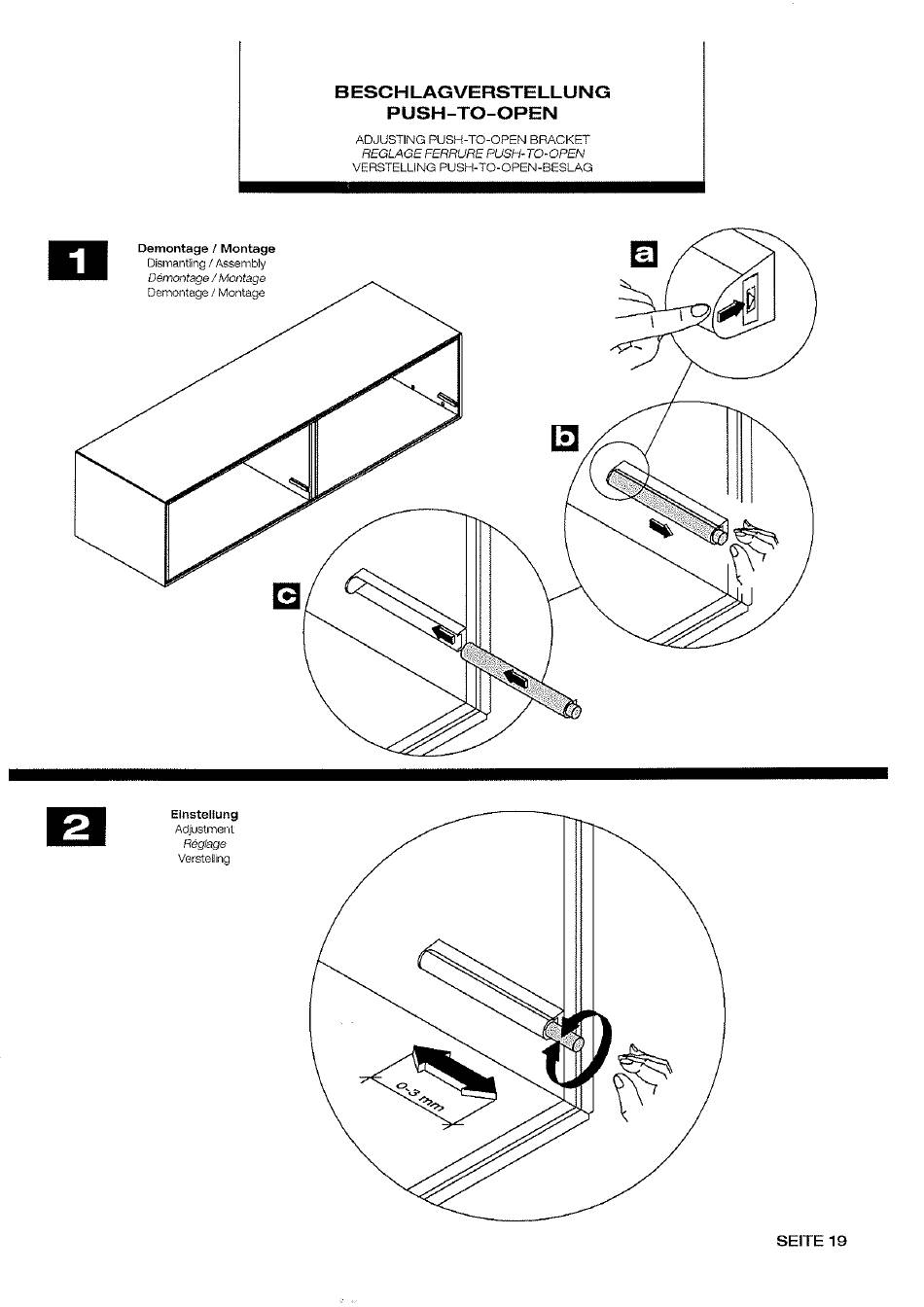 BESCHLAGVERSTELLUNG
PUSH-TO-OPEN

ADJUSTING PUSH-TO-OPEN BRACKET
REGLAGE FERRURE PUSH-TO-OPEN
VERSTELLING PUSH-TO-OPEN-BESLAG

1

Demontage / Montage
Dismantling / Assembly
Démontage / Montage
Demontage / Montage

a

b

c

2

Einstellung
Adjustment
Réglage
Verstelling

0-3 mm

SEITE 19